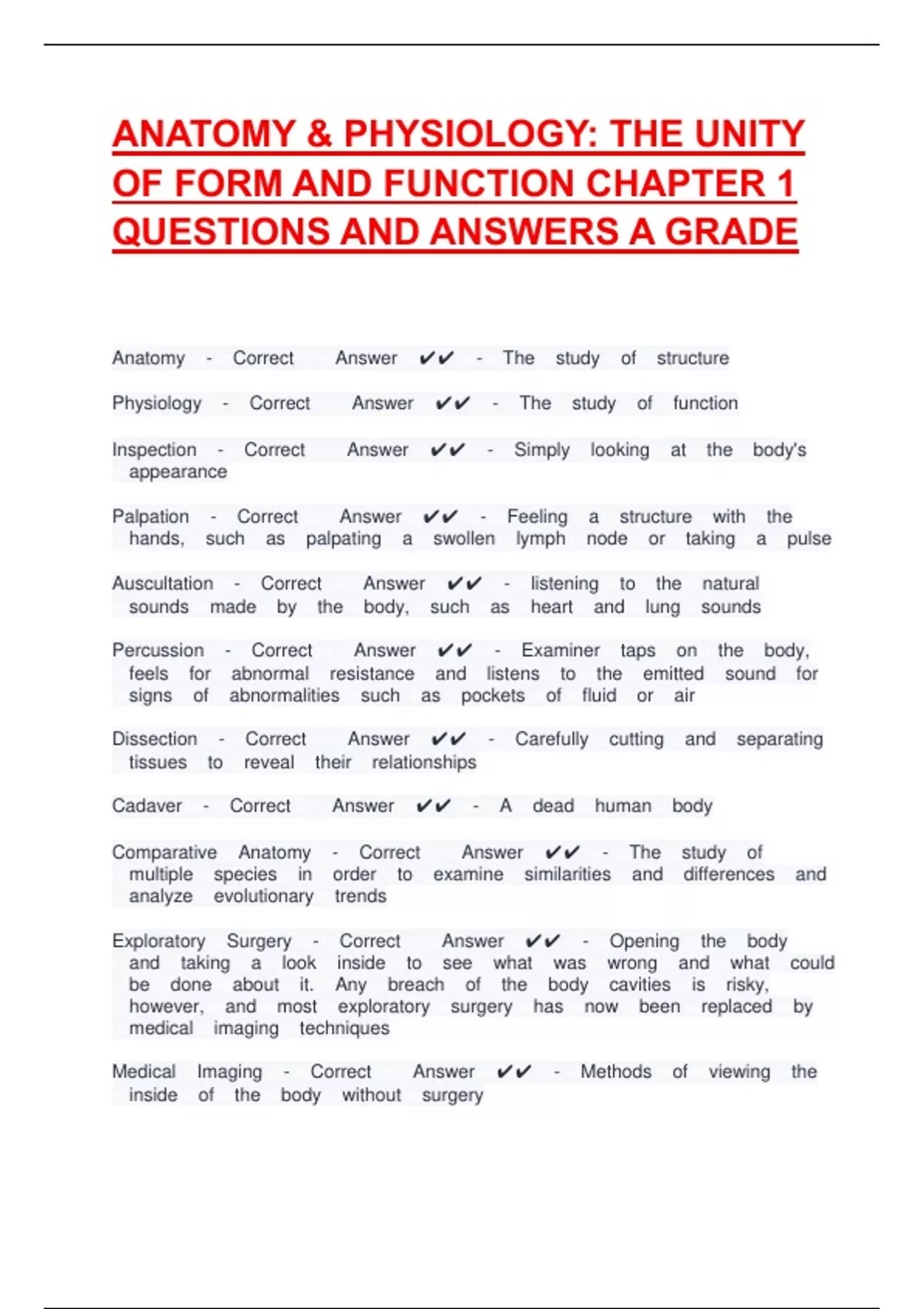 ANATOMY & PHYSIOLOGY: THE UNITY OF FORM AND FUNCTION CHAPTER 1 QUESTIONS AND ANSWERS A GRADE

Anatomy - Correct Answer ✔✔ - The study of structure

Physiology - Correct Answer ✔✔ - The study of function

Inspection - Correct Answer ✔✔ - Simply looking at the body's appearance

Palpation - Correct Answer ✔✔ - Feeling a structure with the hands, such as palpating a swollen lymph node or taking a pulse

Auscultation - Correct Answer ✔✔ - listening to the natural sounds made by the body, such as heart and lung sounds

Percussion - Correct Answer ✔✔ - Examiner taps on the body, feels for abnormal resistance and listens to the emitted sound for signs of abnormalities such as pockets of fluid or air

Dissection - Correct Answer ✔✔ - Carefully cutting and separating tissues to reveal their relationships

Cadaver - Correct Answer ✔✔ - A dead human body

Comparative Anatomy - Correct Answer ✔✔ - The study of multiple species in order to examine similarities and differences and analyze evolutionary trends

Exploratory Surgery - Correct Answer ✔✔ - Opening the body and taking a look inside to see what was wrong and what could be done about it. Any breach of the body cavities is risky, however, and most exploratory surgery has now been replaced by medical imaging techniques

Medical Imaging - Correct Answer ✔✔ - Methods of viewing the inside of the body without surgery